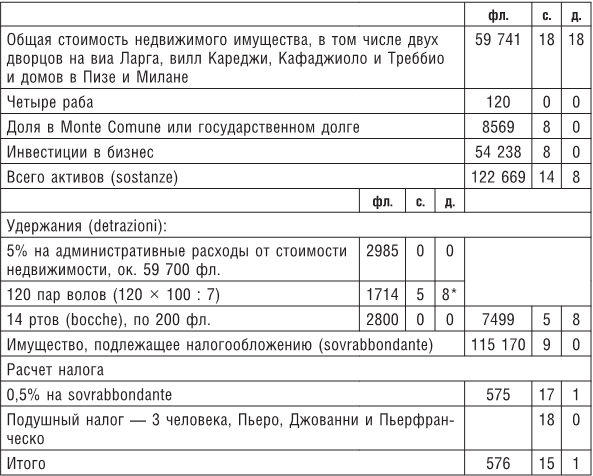 |  |  |  |  | фл. | с. | д. |
|---|---|---|---|---|---|---|
| Общая стоимость недвижимого имущества, в том числе двух дворцов на виа Ларга, вилл Кареджи, Кафаджиоло и Треббио и домов в Пизе и Милане |  |  |  | 59 741 | 18 | 18 |
| Четыре раба |  |  |  | 120 | 0 | 0 |
| Доля в Monte Comune или государственном долге |  |  |  | 8569 | 8 | 0 |
| Инвестиции в бизнес |  |  |  | 54 238 | 8 | 0 |
| Всего активов (sostanze) |  |  |  | 122 669 | 14 | 8 |
|  | фл. | с. | д. |  |  |  |
| Удержания (detrazioni): |  |  |  |  |  |  |
| 5% на административные расходы от стоимости недвижимости, ок. 59 700 фл. | 2985 | 0 | 0 |  |  |  |
| 120 пар волов (120 × 100 : 7) | 1714 | 5 | 8* |  |  |  |
| 14 ртов (bocche), по 200 фл. | 2800 | 0 | 0 | 7499 | 5 | 8 |
| Имущество, подлежащее налогообложению (sovrabbondante) |  |  |  | 115 170 | 9 | 0 |
| Расчет налога |  |  |  |  |  |  |
| 0,5% на sovrabbondante |  |  |  | 575 | 17 | 1 |
| Подушный налог — 3 человека, Пьеро, Джованни и Пьерфранческо |  |  |  |  | 18 | 0 |
| Итого |  |  |  | 576 | 15 | 1 |